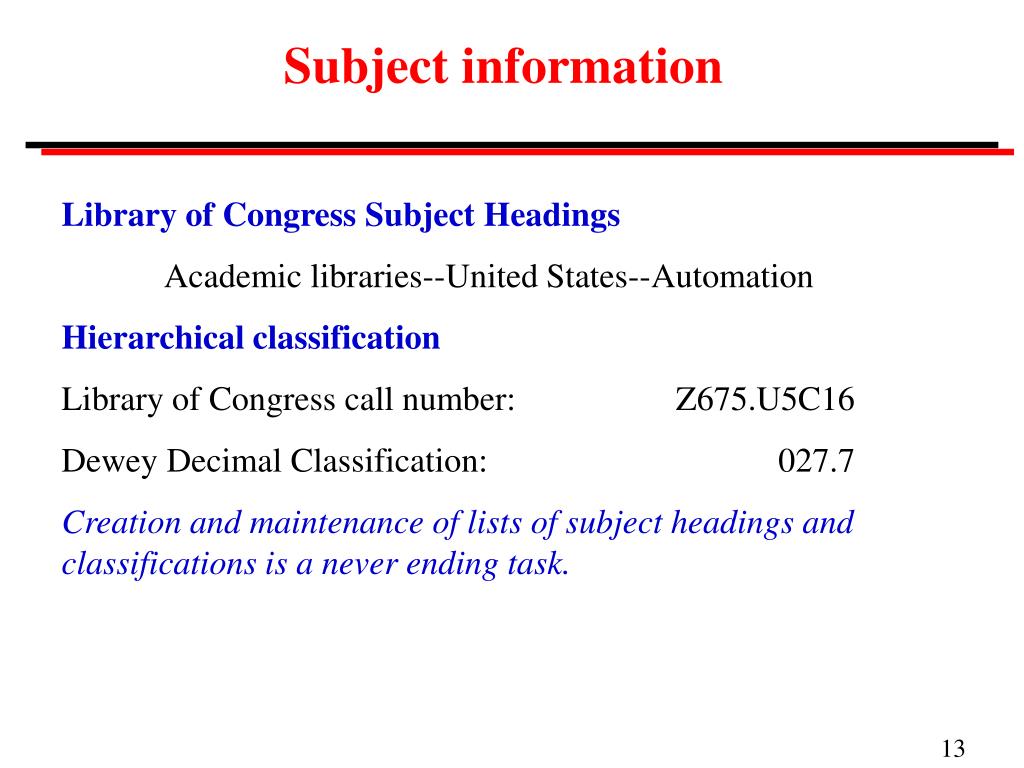 Subject information

Library of Congress Subject Headings

Academic libraries--United States--Automation

Hierarchical classification

Library of Congress call number: Z675.U5C16

Dewey Decimal Classification: 027.7

Creation and maintenance of lists of subject headings and classifications is a never ending task.

13